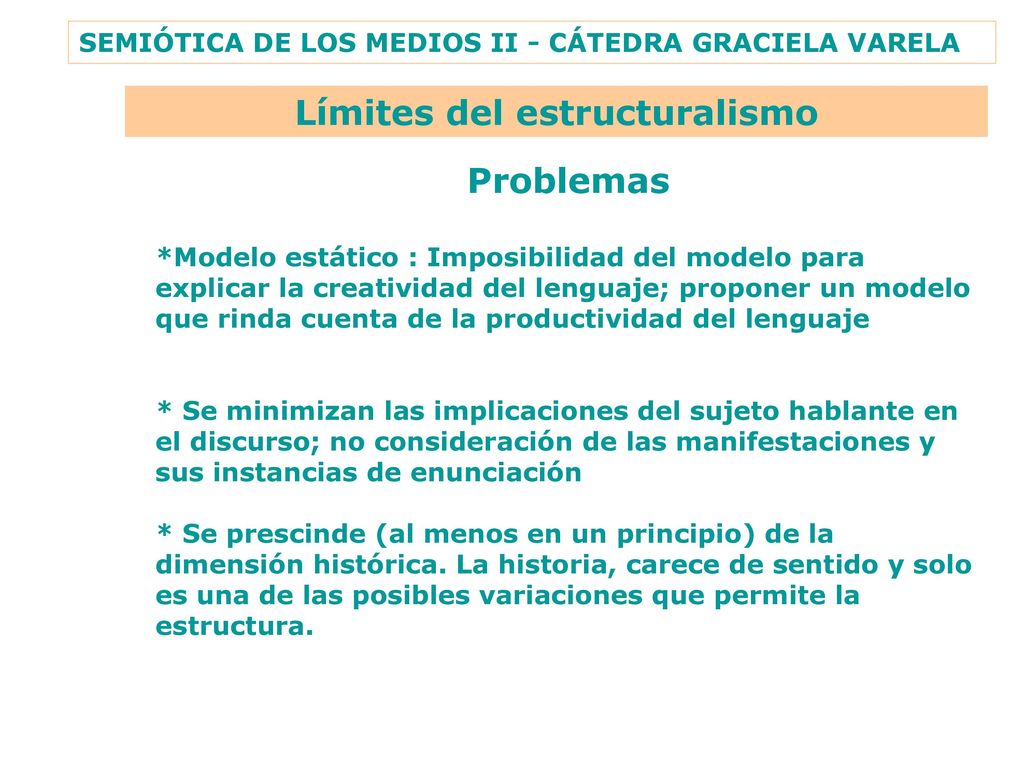 SEMIÓTICA DE LOS MEDIOS II - CÁTEDRA GRACIELA VARELA

Límites del estructuralismo

Problemas

*Modelo estático : Imposibilidad del modelo para explicar la creatividad del lenguaje; proponer un modelo que rinda cuenta de la productividad del lenguaje

* Se minimizan las implicaciones del sujeto hablante en el discurso; no consideración de las manifestaciones y sus instancias de enunciación

* Se prescinde (al menos en un principio) de la dimensión histórica. La historia, carece de sentido y solo es una de las posibles variaciones que permite la estructura.